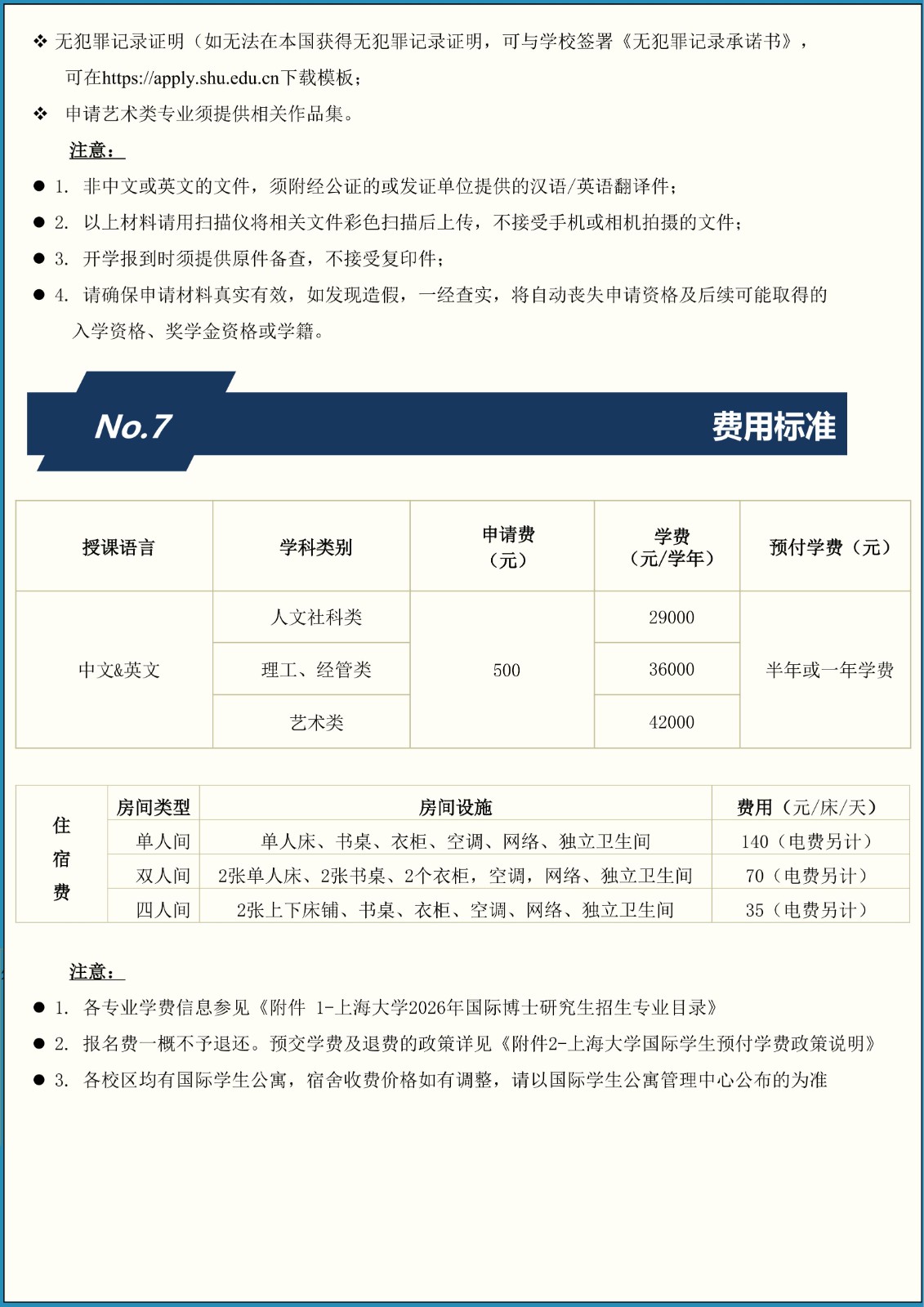 ❖ 无犯罪记录证明（如无法在本国获得无犯罪记录证明，可与学校签署《无犯罪记录承诺书》，可在https://apply.shu.edu.cn下载模板；

❖ 申请艺术类专业须提供相关作品集。

注意：

● 1. 非中文或英文的文件，须附经公证的或发证单位提供的汉语/英语翻译件；

● 2. 以上材料请用扫描仪将相关文件彩色扫描后上传，不接受手机或相机拍摄的文件；

● 3. 开学报到时须提供原件备查，不接受复印件；

● 4. 请确保申请材料真实有效，如发现造假，一经查实，将自动丧失申请资格及后续可能取得的入学资格、奖学金资格或学籍。

No.7

费用标准

| 授课语言 | 学科类别 | 申请费（元） | 学费（元/学年） | 预付学费（元） |
|---|---|---|---|---|
| 中文&英文 | 人文社科类 | 500 | 29000 | 半年或一年学费 |
| | 理工、经管类 | | 36000 | |
| | 艺术类 | | 42000 | |

| 住宿费 | 房间类型 | 房间设施 | 费用（元/床/天） |
|---|---|---|---|
| | 单人间 | 单人床、书桌、衣柜、空调、网络、独立卫生间 | 140（电费另计） |
| | 双人间 | 2张单人床、2张书桌、2个衣柜，空调，网络、独立卫生间 | 70（电费另计） |
| | 四人间 | 2张上下床铺、书桌、衣柜、空调、网络、独立卫生间 | 35（电费另计） |

注意：

● 1. 各专业学费信息参见《附件 1-上海大学2026年国际博士研究生招生专业目录》

● 2. 报名费一概不予退还。预交学费及退费的政策详见《附件2-上海大学国际学生预付学费政策说明》

● 3. 各校区均有国际学生公寓，宿舍收费价格如有调整，请以国际学生公寓管理中心公布的为准